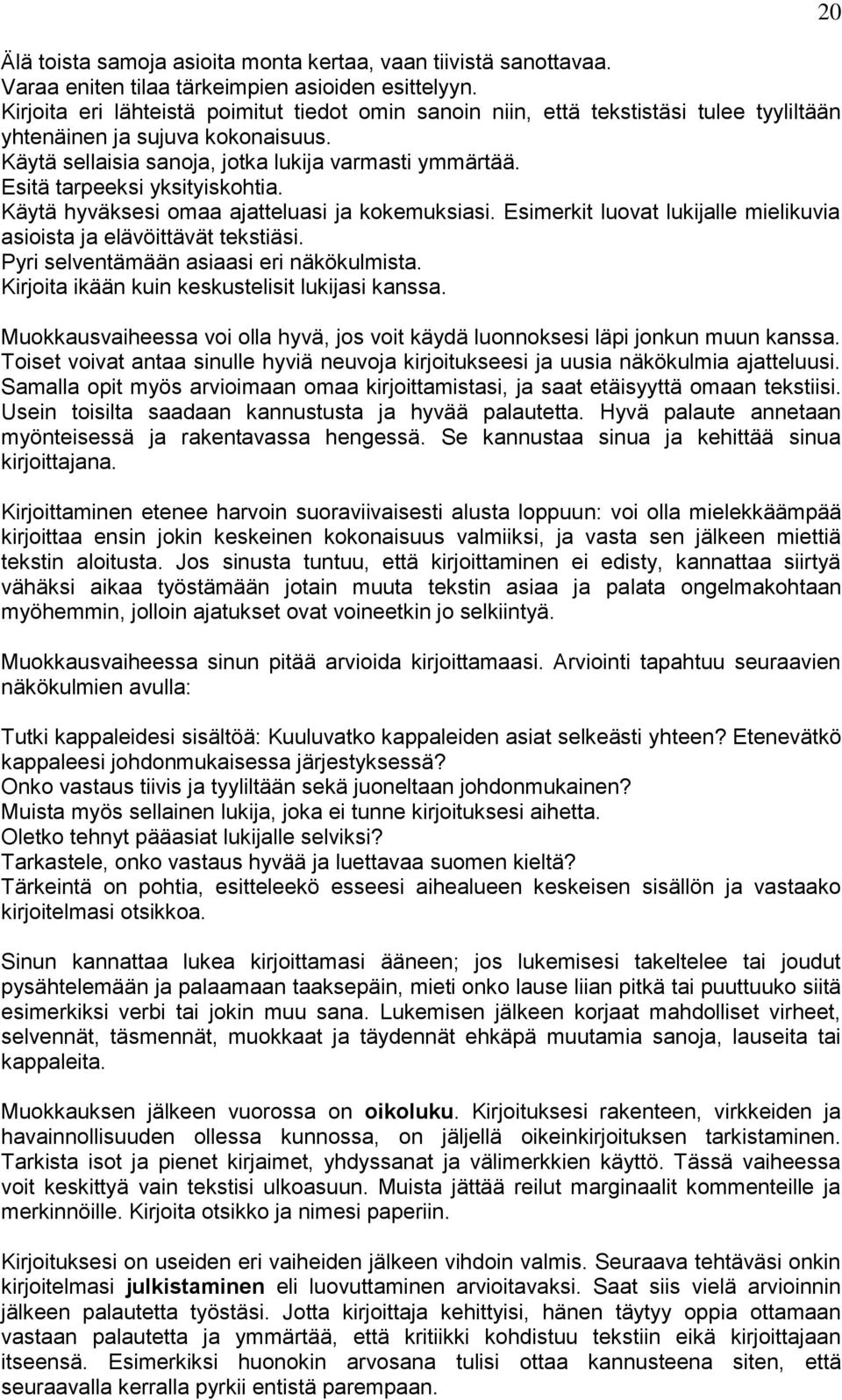 20

Älä toista samoja asioita monta kertaa, vaan tiivistä sanottavaa.
Varaa eniten tilaa tärkeimpien asioiden esittelyyn.
Kirjoita eri lähteistä poimitut tiedot omin sanoin niin, että tekstistäsi tulee tyyliltään yhtenäinen ja sujuva kokonaisuus.
Käytä sellaisia sanoja, jotka lukija varmasti ymmärtää.
Esitä tarpeeksi yksityiskohtia.
Käytä hyväksesi omaa ajatteluasi ja kokemuksiasi. Esimerkit luovat lukijalle mielikuvia asioista ja elävöittävät tekstiäsi.
Pyri selventämään asiaasi eri näkökulmista.
Kirjoita ikään kuin keskustelisit lukijasi kanssa.

Muokkausvaiheessa voi olla hyvä, jos voit käydä luonnoksesi läpi jonkun muun kanssa. Toiset voivat antaa sinulle hyviä neuvoja kirjoitukseesi ja uusia näkökulmia ajatteluusi. Samalla opit myös arvioimaan omaa kirjoittamistasi, ja saat etäisyyttä omaan tekstiisi. Usein toisilta saadaan kannustusta ja hyvää palautetta. Hyvä palaute annetaan myönteisessä ja rakentavassa hengessä. Se kannustaa sinua ja kehittää sinua kirjoittajana.

Kirjoittaminen etenee harvoin suoraviivaisesti alusta loppuun: voi olla mielekkäämpää kirjoittaa ensin jokin keskeinen kokonaisuus valmiiksi, ja vasta sen jälkeen miettiä tekstin aloitusta. Jos sinusta tuntuu, että kirjoittaminen ei edisty, kannattaa siirtyä vähäksi aikaa työstämään jotain muuta tekstin asiaa ja palata ongelmakohtaan myöhemmin, jolloin ajatukset ovat voineetkin jo selkiintyä.

Muokkausvaiheessa sinun pitää arvioida kirjoittamaasi. Arviointi tapahtuu seuraavien näkökulmien avulla:

Tutki kappaleidesi sisältöä: Kuuluvatko kappaleiden asiat selkeästi yhteen? Etenevätkö kappaleesi johdonmukaisessa järjestyksessä?
Onko vastaus tiivis ja tyyliltään sekä juoneltaan johdonmukainen?
Muista myös sellainen lukija, joka ei tunne kirjoituksesi aihetta.
Oletko tehnyt pääasiat lukijalle selviksi?
Tarkastele, onko vastaus hyvää ja luettavaa suomen kieltä?
Tärkeintä on pohtia, esitteleekö esseesi aihealueen keskeisen sisällön ja vastaako kirjoitelmasi otsikkoa.

Sinun kannattaa lukea kirjoittamasi ääneen; jos lukemisesi takeltelee tai joudut pysähtelemään ja palaamaan taaksepäin, mieti onko lause liian pitkä tai puuttuuko siitä esimerkiksi verbi tai jokin muu sana. Lukemisen jälkeen korjaat mahdolliset virheet, selvennät, täsmennät, muokkaat ja täydennät ehkäpä muutamia sanoja, lauseita tai kappaleita.

Muokkauksen jälkeen vuorossa on oikoluku. Kirjoituksesi rakenteen, virkkeiden ja havainnollisuuden ollessa kunnossa, on jäljellä oikeinkirjoituksen tarkistaminen. Tarkista isot ja pienet kirjaimet, yhdyssanat ja välimerkkien käyttö. Tässä vaiheessa voit keskittyä vain tekstisi ulkoasuun. Muista jättää reilut marginaalit kommenteille ja merkinnöille. Kirjoita otsikko ja nimesi paperiin.

Kirjoituksesi on useiden eri vaiheiden jälkeen vihdoin valmis. Seuraava tehtäväsi onkin kirjoitelmasi julkistaminen eli luovuttaminen arvioitavaksi. Saat siis vielä arvioinnin jälkeen palautetta työstäsi. Jotta kirjoittaja kehittyisi, hänen täytyy oppia ottamaan vastaan palautetta ja ymmärtää, että kritiikki kohdistuu tekstiin eikä kirjoittajaan itseensä. Esimerkiksi huonokin arvosana tulisi ottaa kannusteena siten, että seuraavalla kerralla pyrkii entistä parempaan.